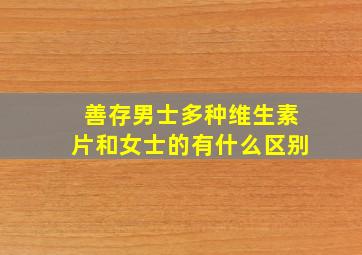 善存男士多种维生素片和女士的有什么区别